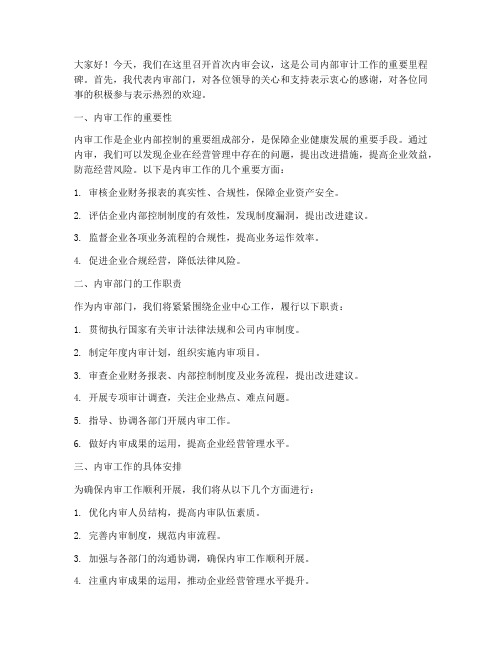 大家好！今天，我们在这里召开首次内审会议，这是公司内部审计工作的重要里程碑。首先，我代表内审部门，对各位领导的关心和支持表示衷心的感谢，对各位同事的积极参与表示热烈的欢迎。

一、内审工作的重要性

内审工作是企业内部控制的重要组成部分，是保障企业健康发展的重要手段。通过内审，我们可以发现企业在经营管理中存在的问题，提出改进措施，提高企业效益，防范经营风险。以下是内审工作的几个重要方面：

1. 审核企业财务报表的真实性、合规性，保障企业资产安全。

2. 评估企业内部控制制度的有效性，发现制度漏洞，提出改进建议。

3. 监督企业各项业务流程的合规性，提高业务运作效率。

4. 促进企业合规经营，降低法律风险。

二、内审部门的工作职责

作为内审部门，我们将紧紧围绕企业中心工作，履行以下职责：

1. 贯彻执行国家有关审计法律法规和公司内审制度。

2. 制定年度内审计划，组织实施内审项目。

3. 审查企业财务报表、内部控制制度及业务流程，提出改进建议。

4. 开展专项审计调查，关注企业热点、难点问题。

5. 指导、协调各部门开展内审工作。

6. 做好内审成果的运用，提高企业经营管理水平。

三、内审工作的具体安排

为确保内审工作顺利开展，我们将从以下几个方面进行：

1. 优化内审人员结构，提高内审队伍素质。

2. 完善内审制度，规范内审流程。

3. 加强与各部门的沟通协调，确保内审工作顺利开展。

4. 注重内审成果的运用，推动企业经营管理水平提升。